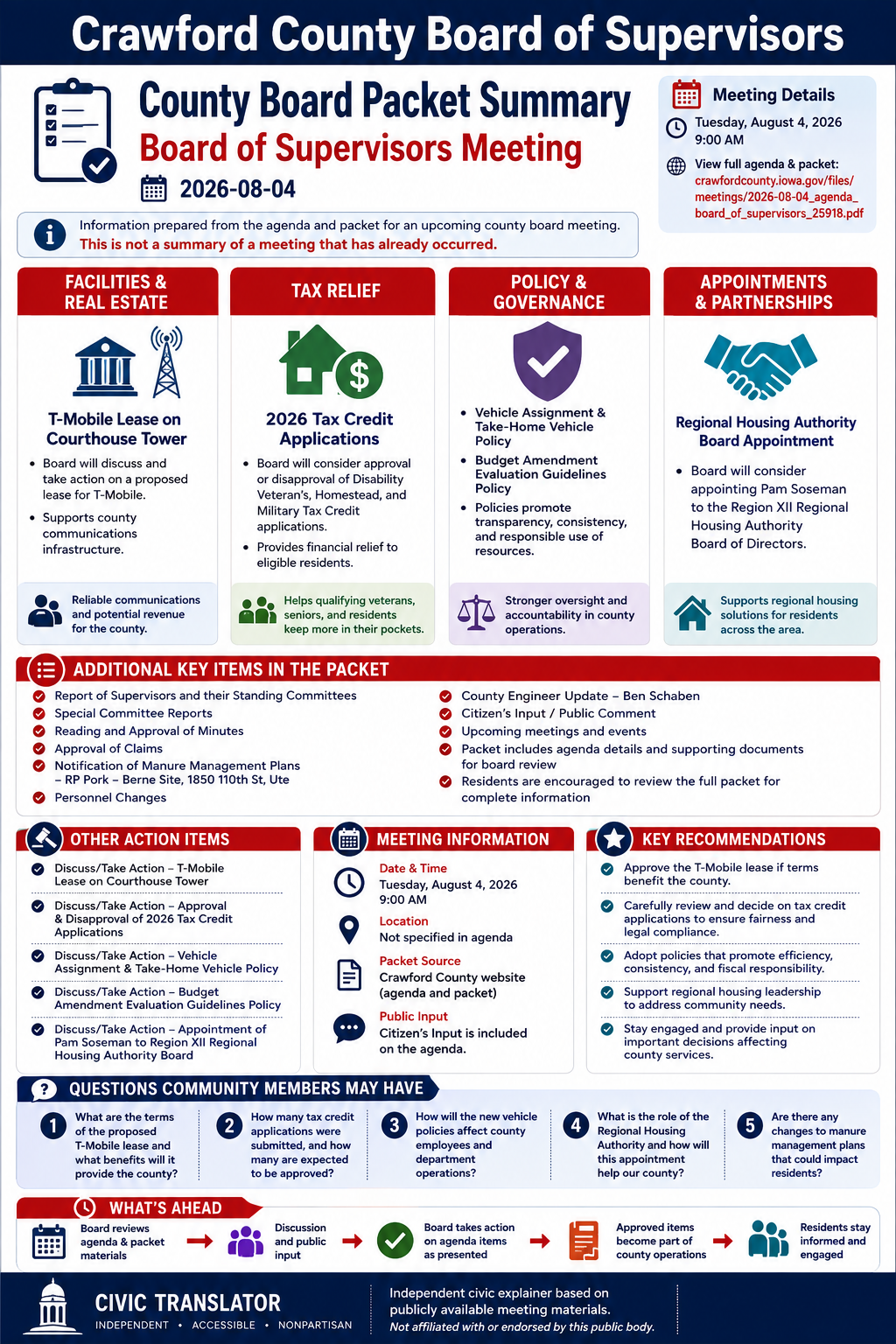 Crawford County Board of Supervisors

County Board Packet Summary
Board of Supervisors Meeting
2026-08-04

Meeting Details
Tuesday, August 4, 2026
9:00 AM
View full agenda & packet:
crawfordcounty.iowa.gov/files/meetings/2026-08-04_agenda_board_of_supervisors_25918.pdf

Information prepared from the agenda and packet for an upcoming county board meeting.
This is not a summary of a meeting that has already occurred.

FACILITIES & REAL ESTATE
T-Mobile Lease on Courthouse Tower
• Board will discuss and take action on a proposed lease for T-Mobile.
• Supports county communications infrastructure.
Reliable communications and potential revenue for the county.

TAX RELIEF
2026 Tax Credit Applications
• Board will consider approval or disapproval of Disability Veteran's, Homestead, and Military Tax Credit applications.
• Provides financial relief to eligible residents.
Helps qualifying veterans, seniors, and residents keep more in their pockets.

POLICY & GOVERNANCE
• Vehicle Assignment & Take-Home Vehicle Policy
• Budget Amendment Evaluation Guidelines Policy
• Policies promote transparency, consistency, and responsible use of resources.
Stronger oversight and accountability in county operations.

APPOINTMENTS & PARTNERSHIPS
Regional Housing Authority Board Appointment
• Board will consider appointing Pam Soseman to the Region XII Regional Housing Authority Board of Directors.
Supports regional housing solutions for residents across the area.

ADDITIONAL KEY ITEMS IN THE PACKET
Report of Supervisors and their Standing Committees
Special Committee Reports
Reading and Approval of Minutes
Approval of Claims
Notification of Manure Management Plans – RP Pork – Berne Site, 1850 110th St, Ute
Personnel Changes
County Engineer Update – Ben Schaben
Citizen's Input / Public Comment
Upcoming meetings and events
Packet includes agenda details and supporting documents for board review
Residents are encouraged to review the full packet for complete information

OTHER ACTION ITEMS
Discuss/Take Action – T-Mobile Lease on Courthouse Tower
Discuss/Take Action – Approval & Disapproval of 2026 Tax Credit Applications
Discuss/Take Action – Vehicle Assignment & Take-Home Vehicle Policy
Discuss/Take Action – Budget Amendment Evaluation Guidelines Policy
Discuss/Take Action – Appointment of Pam Soseman to Region XII Regional Housing Authority Board

MEETING INFORMATION
Date & Time
Tuesday, August 4, 2026
9:00 AM
Location
Not specified in agenda
Packet Source
Crawford County website (agenda and packet)
Public Input
Citizen's Input is included on the agenda.

KEY RECOMMENDATIONS
Approve the T-Mobile lease if terms benefit the county.
Carefully review and decide on tax credit applications to ensure fairness and legal compliance.
Adopt policies that promote efficiency, consistency, and fiscal responsibility.
Support regional housing leadership to address community needs.
Stay engaged and provide input on important decisions affecting county services.

QUESTIONS COMMUNITY MEMBERS MAY HAVE
1 What are the terms of the proposed T-Mobile lease and what benefits will it provide the county?
2 How many tax credit applications were submitted, and how many are expected to be approved?
3 How will the new vehicle policies affect county employees and department operations?
4 What is the role of the Regional Housing Authority and how will this appointment help our county?
5 Are there any changes to manure management plans that could impact residents?

WHAT'S AHEAD
Board reviews agenda & packet materials
Discussion and public input
Board takes action on agenda items as presented
Approved items become part of county operations
Residents stay informed and engaged

CIVIC TRANSLATOR
INDEPENDENT • ACCESSIBLE • NONPARTISAN
Independent civic explainer based on publicly available meeting materials.
Not affiliated with or endorsed by this public body.